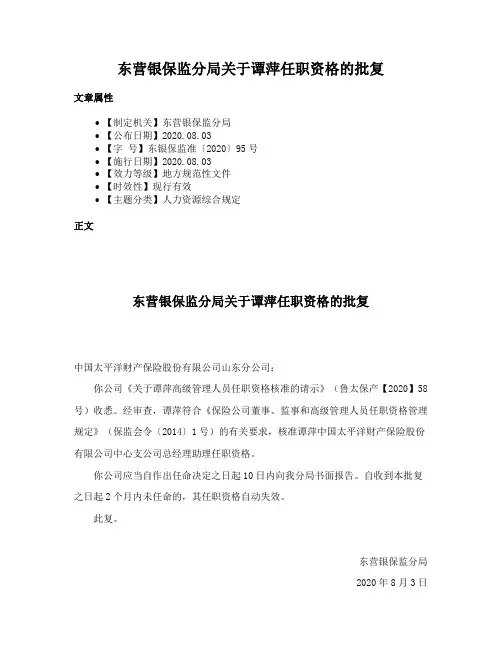 东营银保监分局关于谭萍任职资格的批复

文章属性

• 【制定机关】东营银保监分局
• 【公布日期】2020.08.03
• 【字 号】东银保监准〔2020〕95号
• 【施行日期】2020.08.03
• 【效力等级】地方规范性文件
• 【时效性】现行有效
• 【主题分类】人力资源综合规定

正文

东营银保监分局关于谭萍任职资格的批复

中国太平洋财产保险股份有限公司山东分公司：

你公司《关于谭萍高级管理人员任职资格核准的请示》（鲁太保产【2020】58号）收悉。经审查，谭萍符合《保险公司董事、监事和高级管理人员任职资格管理规定》（保监会令〔2014〕1号）的有关要求，核准谭萍中国太平洋财产保险股份有限公司中心支公司总经理助理任职资格。

你公司应当自作出任命决定之日起10日内向我分局书面报告。自收到本批复之日起2个月内未任命的，其任职资格自动失效。

此复。

东营银保监分局

2020年8月3日